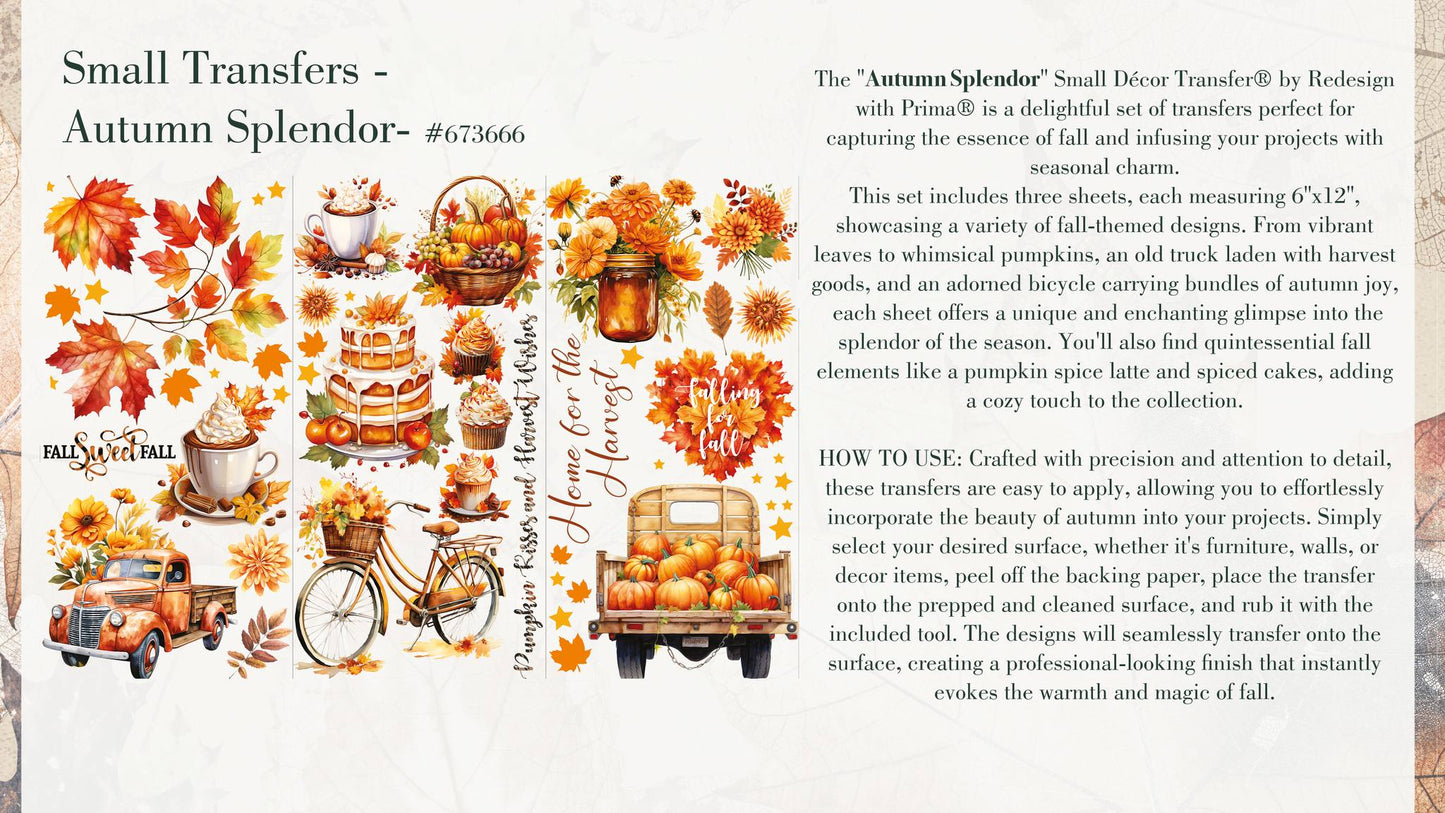 Small Transfers -
Autumn Splendor- #673666

FALL Sweet FALL

Pumpkin Kisses and Harvest Wishes

Home for the Harvest

falling for fall

The "Autumn Splendor" Small Décor Transfer® by Redesign with Prima® is a delightful set of transfers perfect for capturing the essence of fall and infusing your projects with seasonal charm.
This set includes three sheets, each measuring 6"x12", showcasing a variety of fall-themed designs. From vibrant leaves to whimsical pumpkins, an old truck laden with harvest goods, and an adorned bicycle carrying bundles of autumn joy, each sheet offers a unique and enchanting glimpse into the splendor of the season. You'll also find quintessential fall elements like a pumpkin spice latte and spiced cakes, adding a cozy touch to the collection.

HOW TO USE: Crafted with precision and attention to detail, these transfers are easy to apply, allowing you to effortlessly incorporate the beauty of autumn into your projects. Simply select your desired surface, whether it's furniture, walls, or decor items, peel off the backing paper, place the transfer onto the prepped and cleaned surface, and rub it with the included tool. The designs will seamlessly transfer onto the surface, creating a professional-looking finish that instantly evokes the warmth and magic of fall.